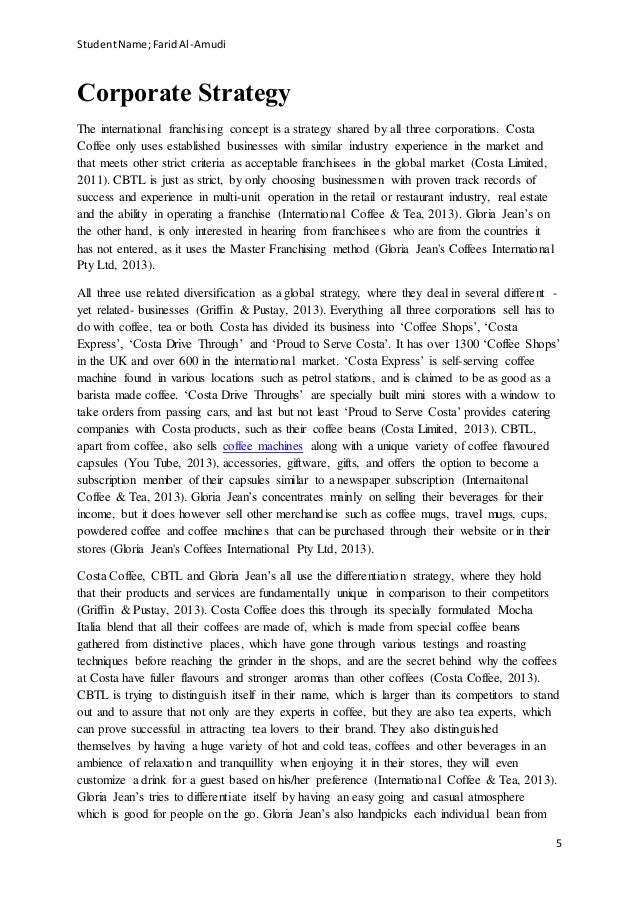 Student Name; Farid Al-Amudi

Corporate Strategy

The international franchising concept is a strategy shared by all three corporations. Costa Coffee only uses established businesses with similar industry experience in the market and that meets other strict criteria as acceptable franchisees in the global market (Costa Limited, 2011). CBTL is just as strict, by only choosing businessmen with proven track records of success and experience in multi-unit operation in the retail or restaurant industry, real estate and the ability in operating a franchise (International Coffee & Tea, 2013). Gloria Jean's on the other hand, is only interested in hearing from franchisees who are from the countries it has not entered, as it uses the Master Franchising method (Gloria Jean's Coffees International Pty Ltd, 2013).

All three use related diversification as a global strategy, where they deal in several different - yet related- businesses (Griffin & Pustay, 2013). Everything all three corporations sell has to do with coffee, tea or both. Costa has divided its business into 'Coffee Shops', 'Costa Express', 'Costa Drive Through' and 'Proud to Serve Costa'. It has over 1300 'Coffee Shops' in the UK and over 600 in the international market. 'Costa Express' is self-serving coffee machine found in various locations such as petrol stations, and is claimed to be as good as a barista made coffee. 'Costa Drive Throughs' are specially built mini stores with a window to take orders from passing cars, and last but not least 'Proud to Serve Costa' provides catering companies with Costa products, such as their coffee beans (Costa Limited, 2013). CBTL, apart from coffee, also sells coffee machines along with a unique variety of coffee flavoured capsules (You Tube, 2013), accessories, giftware, gifts, and offers the option to become a subscription member of their capsules similar to a newspaper subscription (Internaitonal Coffee & Tea, 2013). Gloria Jean's concentrates mainly on selling their beverages for their income, but it does however sell other merchandise such as coffee mugs, travel mugs, cups, powdered coffee and coffee machines that can be purchased through their website or in their stores (Gloria Jean's Coffees International Pty Ltd, 2013).

Costa Coffee, CBTL and Gloria Jean's all use the differentiation strategy, where they hold that their products and services are fundamentally unique in comparison to their competitors (Griffin & Pustay, 2013). Costa Coffee does this through its specially formulated Mocha Italia blend that all their coffees are made of, which is made from special coffee beans gathered from distinctive places, which have gone through various testings and roasting techniques before reaching the grinder in the shops, and are the secret behind why the coffees at Costa have fuller flavours and stronger aromas than other coffees (Costa Coffee, 2013). CBTL is trying to distinguish itself in their name, which is larger than its competitors to stand out and to assure that not only are they experts in coffee, but they are also tea experts, which can prove successful in attracting tea lovers to their brand. They also distinguished themselves by having a huge variety of hot and cold teas, coffees and other beverages in an ambience of relaxation and tranquillity when enjoying it in their stores, they will even customize a drink for a guest based on his/her preference (International Coffee & Tea, 2013). Gloria Jean's tries to differentiate itself by having an easy going and casual atmosphere which is good for people on the go. Gloria Jean's also handpicks each individual bean from

5